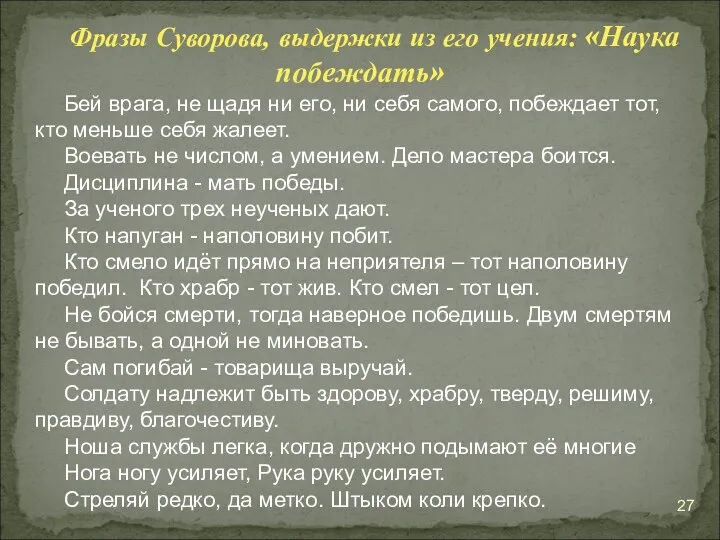 Фразы Суворова, выдержки из его учения: «Наука побеждать»

Бей врага, не щадя ни его, ни себя самого, побеждает тот, кто меньше себя жалеет.

Воевать не числом, а умением. Дело мастера боится.

Дисциплина - мать победы.

За ученого трех неученых дают.

Кто напуган - наполовину побит.

Кто смело идёт прямо на неприятеля – тот наполовину победил. Кто храбр - тот жив. Кто смел - тот цел.

Не бойся смерти, тогда наверное победишь. Двум смертям не бывать, а одной не миновать.

Сам погибай - товарища выручай.

Солдату надлежит быть здорову, храбру, тверду, решиму, правдиву, благочестиву.

Ноша службы легка, когда дружно подымают её многие

Нога ногу усиляет, Рука руку усиляет.

Стреляй редко, да метко. Штыком коли крепко.

27